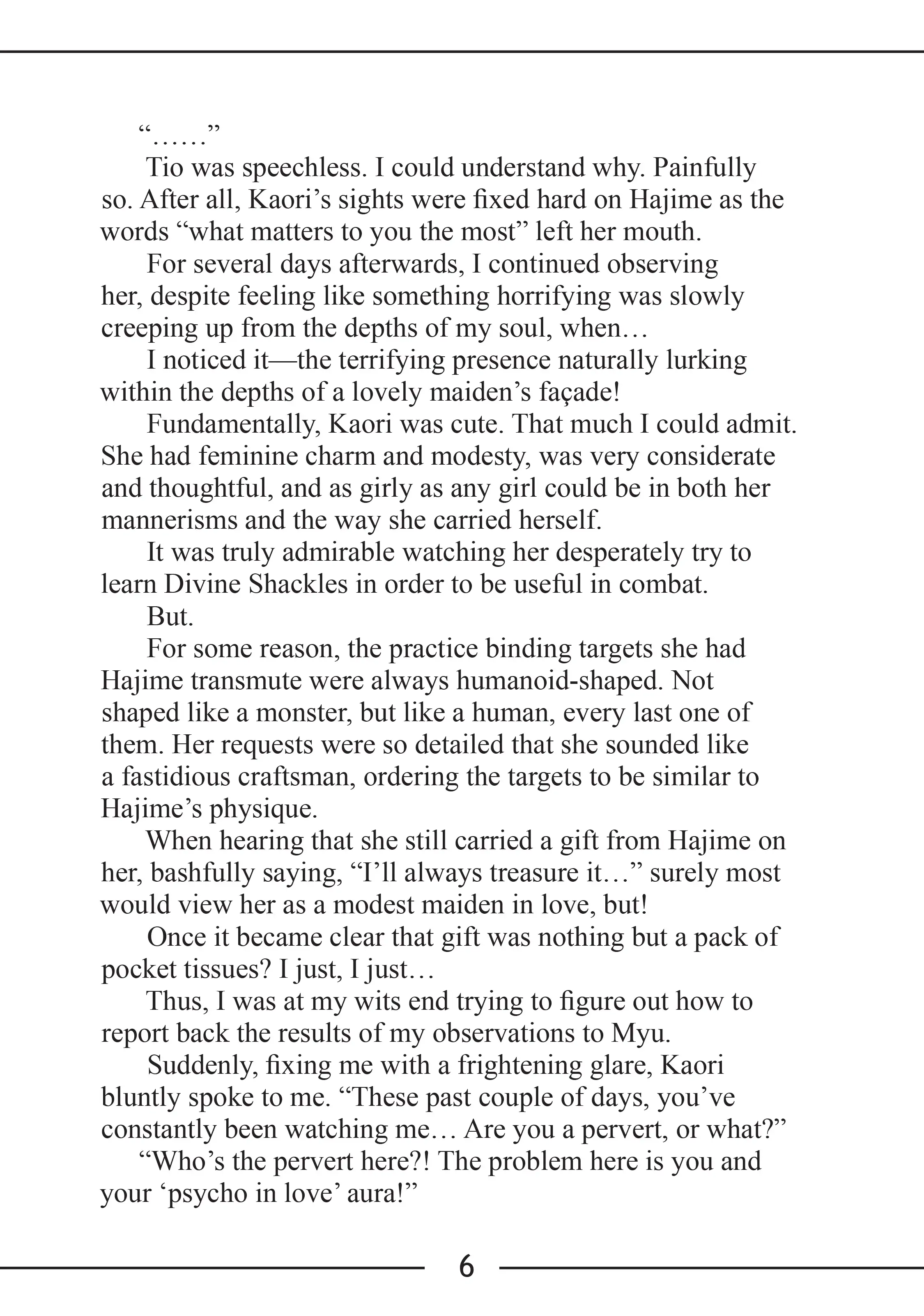 “……”

Tio was speechless. I could understand why. Painfully so. After all, Kaori’s sights were fixed hard on Hajime as the words “what matters to you the most” left her mouth.

For several days afterwards, I continued observing her, despite feeling like something horrifying was slowly creeping up from the depths of my soul, when…

I noticed it—the terrifying presence naturally lurking within the depths of a lovely maiden’s façade!

Fundamentally, Kaori was cute. That much I could admit. She had feminine charm and modesty, was very considerate and thoughtful, and as girly as any girl could be in both her mannerisms and the way she carried herself.

It was truly admirable watching her desperately try to learn Divine Shackles in order to be useful in combat.

But.

For some reason, the practice binding targets she had Hajime transmute were always humanoid-shaped. Not shaped like a monster, but like a human, every last one of them. Her requests were so detailed that she sounded like a fastidious craftsman, ordering the targets to be similar to Hajime’s physique.

When hearing that she still carried a gift from Hajime on her, bashfully saying, “I’ll always treasure it…” surely most would view her as a modest maiden in love, but!

Once it became clear that gift was nothing but a pack of pocket tissues? I just, I just…

Thus, I was at my wits end trying to figure out how to report back the results of my observations to Myu.

Suddenly, fixing me with a frightening glare, Kaori bluntly spoke to me. “These past couple of days, you’ve constantly been watching me… Are you a pervert, or what?”

“Who’s the pervert here?! The problem here is you and your ‘psycho in love’ aura!”

6